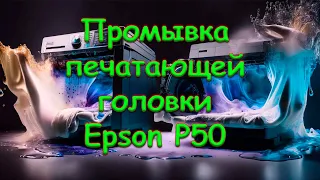 Промывка печатающей головки Epson P50